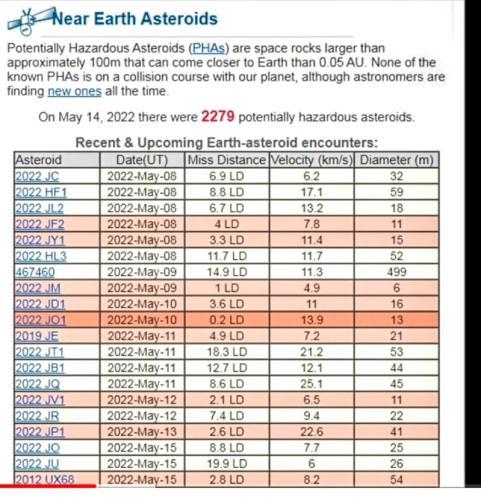 Near Earth Asteroids

Potentially Hazardous Asteroids (PHAs) are space rocks larger than approximately 100m that can come closer to Earth than 0.05 AU. None of the known PHAs is on a collision course with our planet, although astronomers are finding new ones all the time.

On May 14, 2022 there were 2279 potentially hazardous asteroids.

Recent & Upcoming Earth-asteroid encounters:

| Asteroid | Date(UT) | Miss Distance | Velocity (km/s) | Diameter (m) |
|---|---|---|---|---|
| 2022 JC | 2022-May-08 | 6.9 LD | 6.2 | 32 |
| 2022 HF1 | 2022-May-08 | 8.8 LD | 17.1 | 59 |
| 2022 JL2 | 2022-May-08 | 6.7 LD | 13.2 | 18 |
| 2022 JF2 | 2022-May-08 | 4 LD | 7.8 | 11 |
| 2022 JY1 | 2022-May-08 | 3.3 LD | 11.4 | 15 |
| 2022 HL3 | 2022-May-08 | 11.7 LD | 11.7 | 52 |
| 467460 | 2022-May-09 | 14.9 LD | 11.3 | 499 |
| 2022 JM | 2022-May-09 | 1 LD | 4.9 | 6 |
| 2022 JD1 | 2022-May-10 | 3.6 LD | 11 | 16 |
| 2022 JO1 | 2022-May-10 | 0.2 LD | 13.9 | 13 |
| 2019 JE | 2022-May-11 | 4.9 LD | 7.2 | 21 |
| 2022 JT1 | 2022-May-11 | 18.3 LD | 21.2 | 53 |
| 2022 JB1 | 2022-May-11 | 12.7 LD | 12.1 | 44 |
| 2022 JQ | 2022-May-11 | 8.6 LD | 25.1 | 45 |
| 2022 JV1 | 2022-May-12 | 2.1 LD | 6.5 | 11 |
| 2022 JR | 2022-May-12 | 7.4 LD | 9.4 | 22 |
| 2022 JP1 | 2022-May-13 | 2.6 LD | 22.6 | 41 |
| 2022 JO | 2022-May-15 | 8.8 LD | 7.7 | 25 |
| 2022 JU | 2022-May-15 | 19.9 LD | 6 | 26 |
| 2012 UX68 | 2022-May-15 | 2.8 LD | 8.2 | 54 |